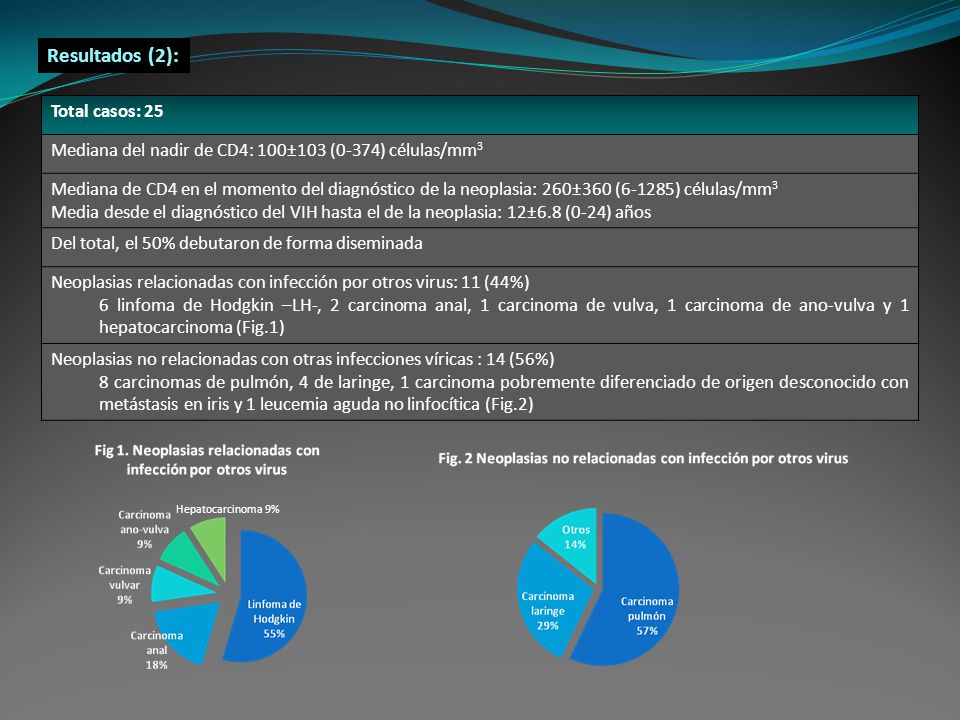 Resultados (2):

| Total casos: 25 |
|---|
| Mediana del nadir de CD4: 100±103 (0-374) células/mm$^3$ |
| Mediana de CD4 en el momento del diagnóstico de la neoplasia: 260±360 (6-1285) células/mm$^3$ Media desde el diagnóstico del VIH hasta el de la neoplasia: 12±6.8 (0-24) años |
| Del total, el 50% debutaron de forma diseminada |
| Neoplasias relacionadas con infección por otros virus: 11 (44%) 6 linfoma de Hodgkin –LH-, 2 carcinoma anal, 1 carcinoma de vulva, 1 carcinoma de ano-vulva y 1 hepatocarcinoma (Fig.1) |
| Neoplasias no relacionadas con otras infecciones víricas : 14 (56%) 8 carcinomas de pulmón, 4 de laringe, 1 carcinoma pobremente diferenciado de origen desconocido con metástasis en iris y 1 leucemia aguda no linfocítica (Fig.2) |

Fig 1. Neoplasias relacionadas con infección por otros virus

Hepatocarcinoma 9%
Carcinoma ano-vulva 9%
Carcinoma vulvar 9%
Carcinoma anal 18%
Linfoma de Hodgkin 55%

Fig. 2 Neoplasias no relacionadas con infección por otros virus

Otros 14%
Carcinoma laringe 29%
Carcinoma pulmón 57%